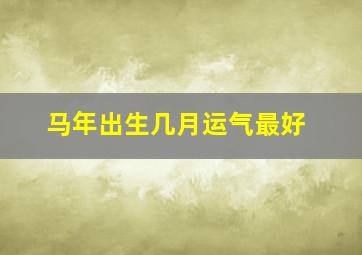 马年出生几月运气最好